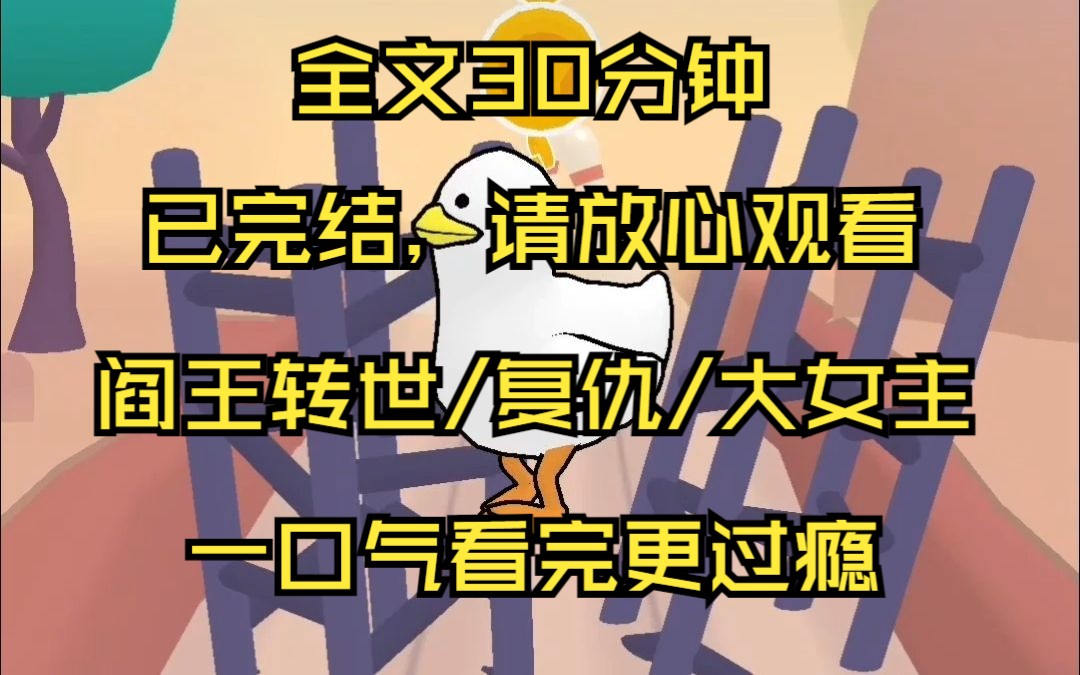 全文30分钟

已完结，请放心观看

阎王转世/复仇/大女主

一口气看完更过瘾